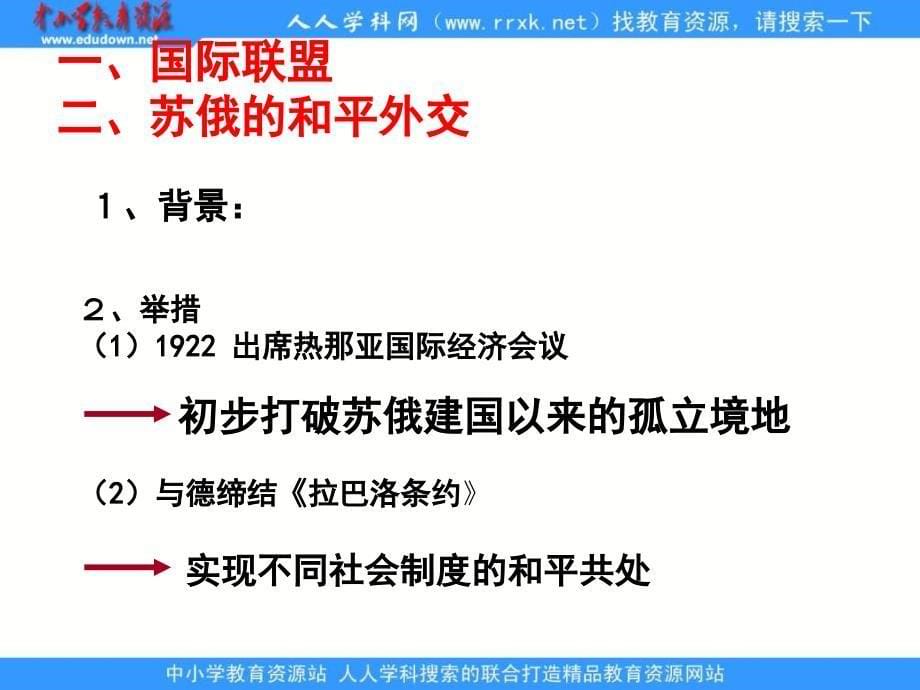 中小学教育资源
www.edudown.net
人人学科网（www.rrxk.net）找教育资源，请搜索一下

一、国际联盟
二、苏俄的和平外交

１、背景：

２、举措
（1）1922 出席热那亚国际经济会议

初步打破苏俄建国以来的孤立境地

（2）与德缔结《拉巴洛条约》

实现不同社会制度的和平共处

中小学教育资源站 人人学科搜索的联合打造精品教育资源网站